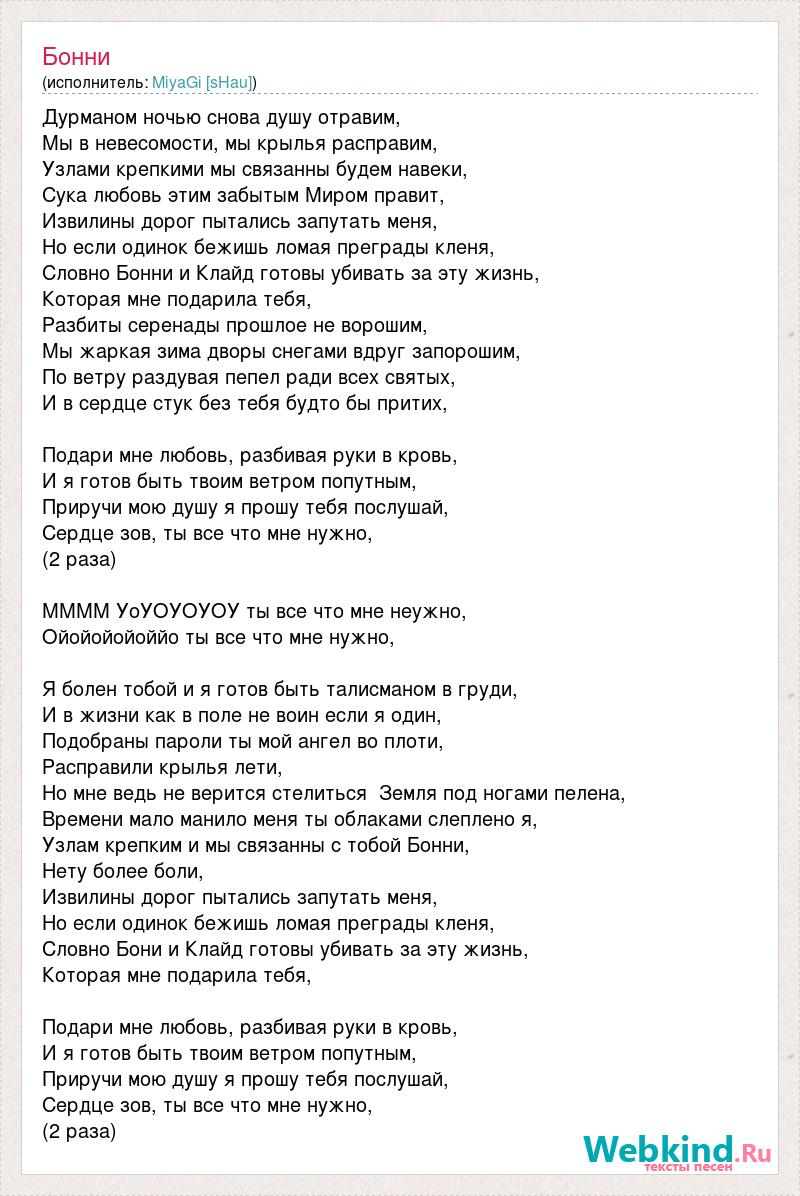 Бонни
(исполнитель: MiyaGi [sHau])

Дурманом ночью снова душу отравим,
Мы в невесомости, мы крылья расправим,
Узлами крепкими мы связанны будем навеки,
Сука любовь этим забытым Миром правит,
Извилины дорог пытались запутать меня,
Но если одинок бежишь ломая преграды кленя,
Словно Бонни и Клайд готовы убивать за эту жизнь,
Которая мне подарила тебя,
Разбиты серенады прошлое не ворошим,
Мы жаркая зима дворы снегами вдруг запорошим,
По ветру раздувая пепел ради всех святых,
И в сердце стук без тебя будто бы притих,

Подари мне любовь, разбивая руки в кровь,
И я готов быть твоим ветром попутным,
Приручи мою душу я прошу тебя послушай,
Сердце зов, ты все что мне нужно,
(2 раза)

ММММ УоУОУОУОУ ты все что мне неужно,
Ойойойойоййо ты все что мне нужно,

Я болен тобой и я готов быть талисманом в груди,
И в жизни как в поле не воин если я один,
Подобраны пароли ты мой ангел во плоти,
Расправили крылья лети,
Но мне ведь не верится стелиться Земля под ногами пелена,
Времени мало манило меня ты облаками слеплено я,
Узлам крепким и мы связанны с тобой Бонни,
Нету более боли,
Извилины дорог пытались запутать меня,
Но если одинок бежишь ломая преграды кленя,
Словно Бони и Клайд готовы убивать за эту жизнь,
Которая мне подарила тебя,

Подари мне любовь, разбивая руки в кровь,
И я готов быть твоим ветром попутным,
Приручи мою душу я прошу тебя послушай,
Сердце зов, ты все что мне нужно,
(2 раза)

Webkind.Ru
тексты песен